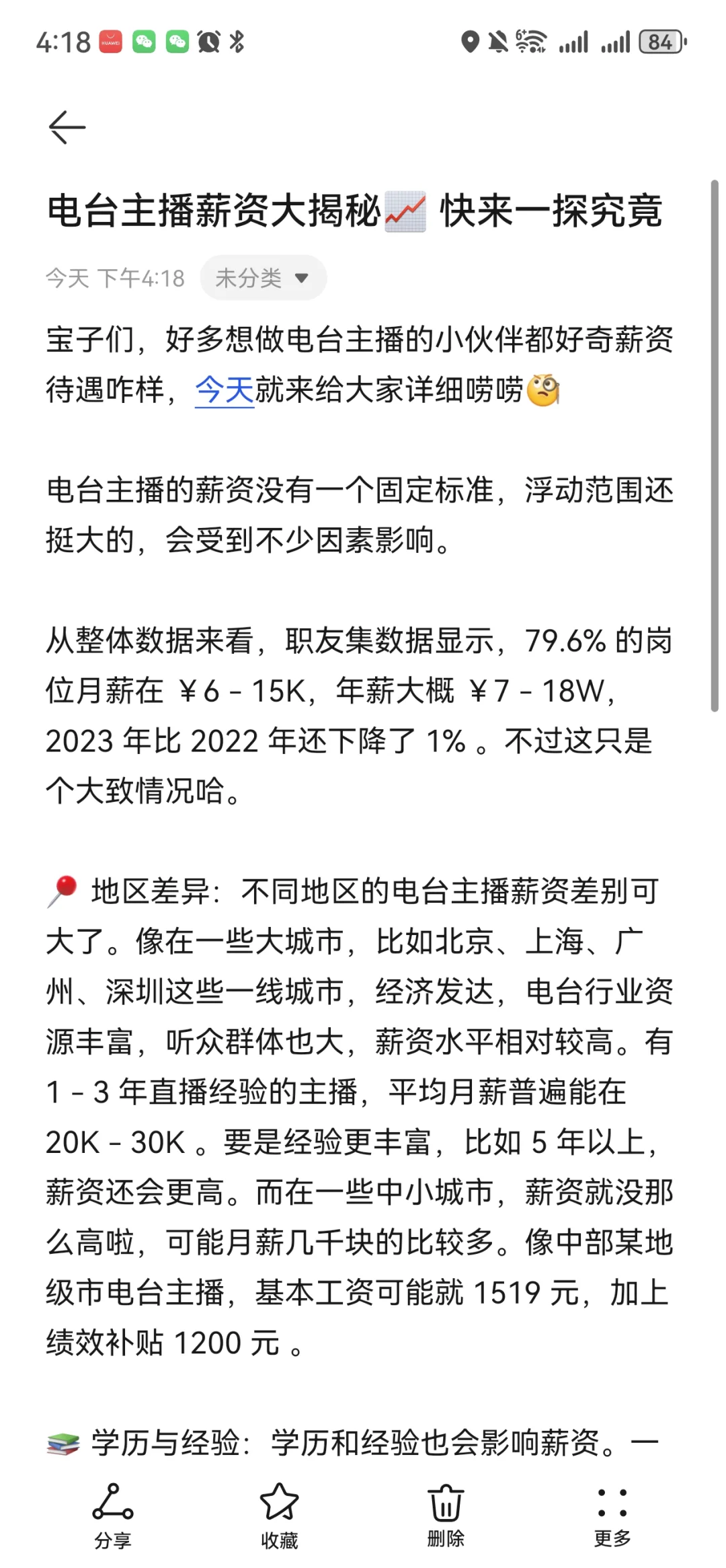 4:18 84

电台主播薪资大揭秘📈 快来一探究竟

今天 下午4:18 未分类

宝子们，好多想做电台主播的小伙伴都好奇薪资待遇咋样，今天就来给大家详细唠唠🧐

电台主播的薪资没有一个固定标准，浮动范围还挺大的，会受到不少因素影响。

从整体数据来看，职友集数据显示，79.6% 的岗位月薪在 ￥6 - 15K，年薪大概 ￥7 - 18W，2023 年比 2022 年还下降了 1% 。不过这只是个大致情况哈。

📍 地区差异：不同地区的电台主播薪资差别可大了。像在一些大城市，比如北京、上海、广州、深圳这些一线城市，经济发达，电台行业资源丰富，听众群体也大，薪资水平相对较高。有 1 - 3 年直播经验的主播，平均月薪普遍能在 20K - 30K 。要是经验更丰富，比如 5 年以上，薪资还会更高。而在一些中小城市，薪资就没那么高啦，可能月薪几千块的比较多。像中部某地级市电台主播，基本工资可能就 1519 元，加上绩效补贴 1200 元 。

📚 学历与经验：学历和经验也会影响薪资。一

分享 收藏 删除 更多